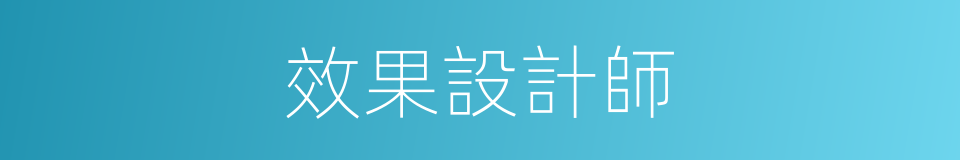 效果設計師